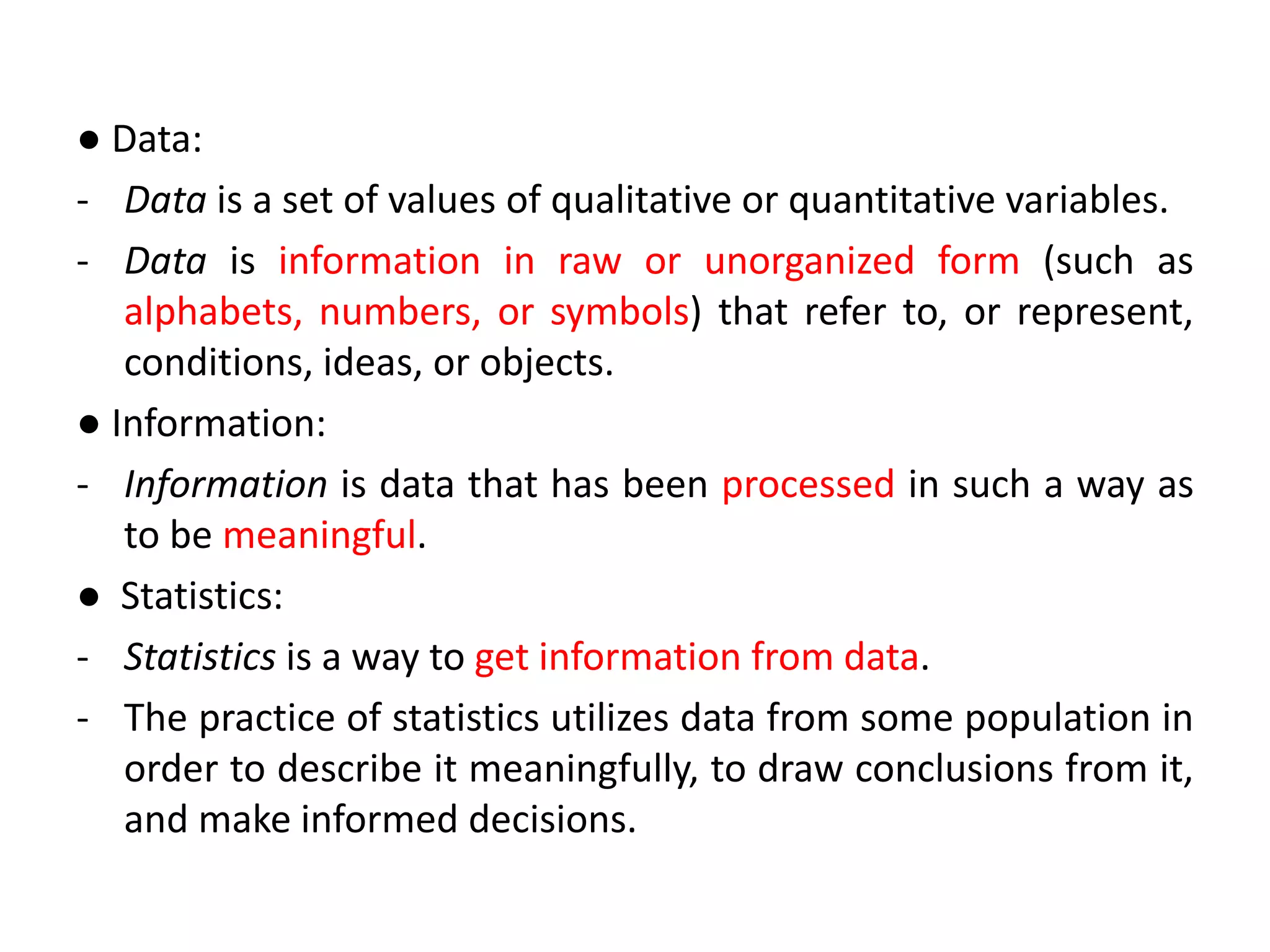 ● Data:

- Data is a set of values of qualitative or quantitative variables.

- Data is information in raw or unorganized form (such as alphabets, numbers, or symbols) that refer to, or represent, conditions, ideas, or objects.

● Information:

- Information is data that has been processed in such a way as to be meaningful.

● Statistics:

- Statistics is a way to get information from data.

- The practice of statistics utilizes data from some population in order to describe it meaningfully, to draw conclusions from it, and make informed decisions.